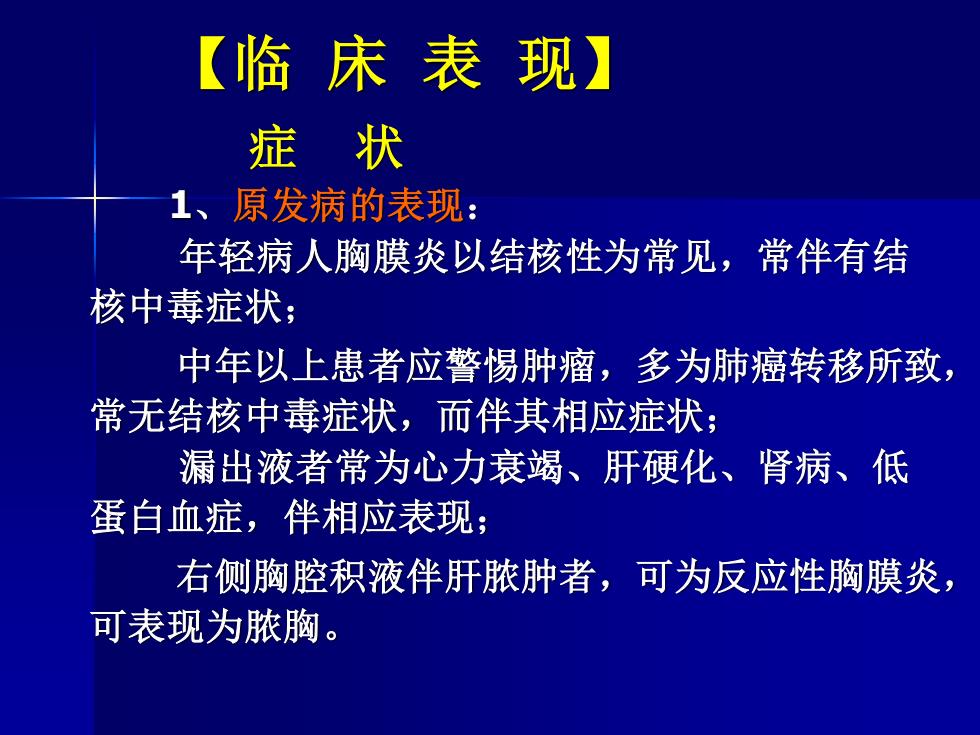 【临 床 表 现】

症 状

1、原发病的表现：

年轻病人胸膜炎以结核性为常见，常伴有结核中毒症状；

中年以上患者应警惕肿瘤，多为肺癌转移所致，常无结核中毒症状，而伴其相应症状；

漏出液者常为心力衰竭、肝硬化、肾病、低蛋白血症，伴相应表现；

右侧胸腔积液伴肝脓肿者，可为反应性胸膜炎，可表现为脓胸。